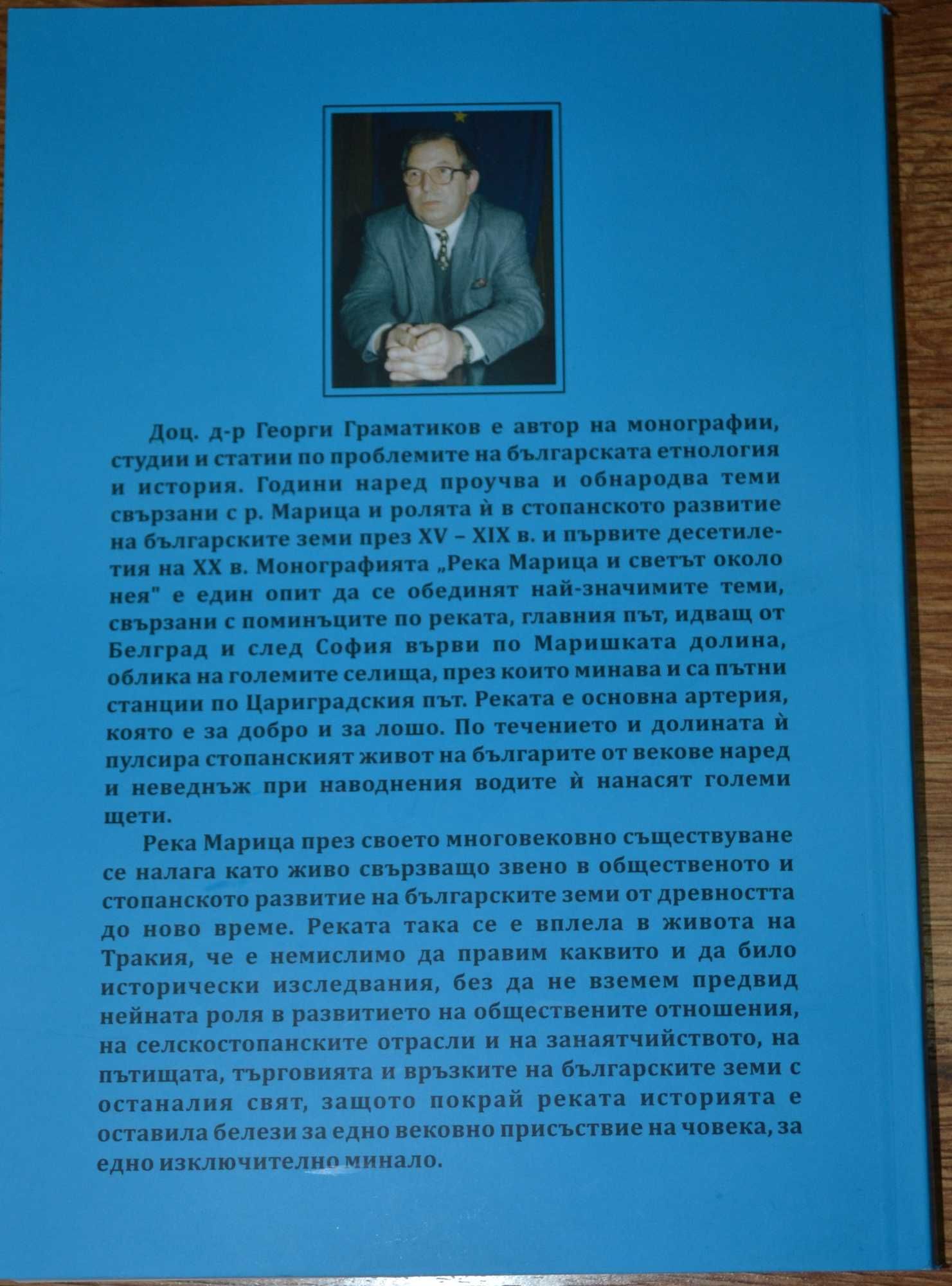 Доц. д-р Георги Граматиков е автор на монографии, студии и статии по проблемите на българската етнология и история. Години наред проучва и обнародва теми свързани с р. Марица и ролята ѝ в стопанското развитие на българските земи през XV – XIX в. и първите десетилетия на XX в. Монографията „Река Марица и светът около нея" е един опит да се обединят най-значимите теми, свързани с поминъците по реката, главния път, идващ от Белград и след София върви по Маришката долина, облика на големите селища, през които минава и са пътни станции по Цариградския път. Реката е основна артерия, която е за добро и за лошо. По течението и долината ѝ пулсира стопанският живот на българите от векове наред и неведнъж при наводнения водите ѝ нанасят големи щети.

Река Марица през своето многовековно съществуване се налага като живо свързващо звено в общественото и стопанското развитие на българските земи от древността до ново време. Реката така се е вплела в живота на Тракия, че е немислимо да правим каквито и да било исторически изследвания, без да не вземем предвид нейната роля в развитието на обществените отношения, на селскостопанските отрасли и на занаятчийството, на пътищата, търговията и връзките на българските земи с останалия свят, защото покрай реката историята е оставила белези за едно вековно присъствие на човека, за едно изключително минало.